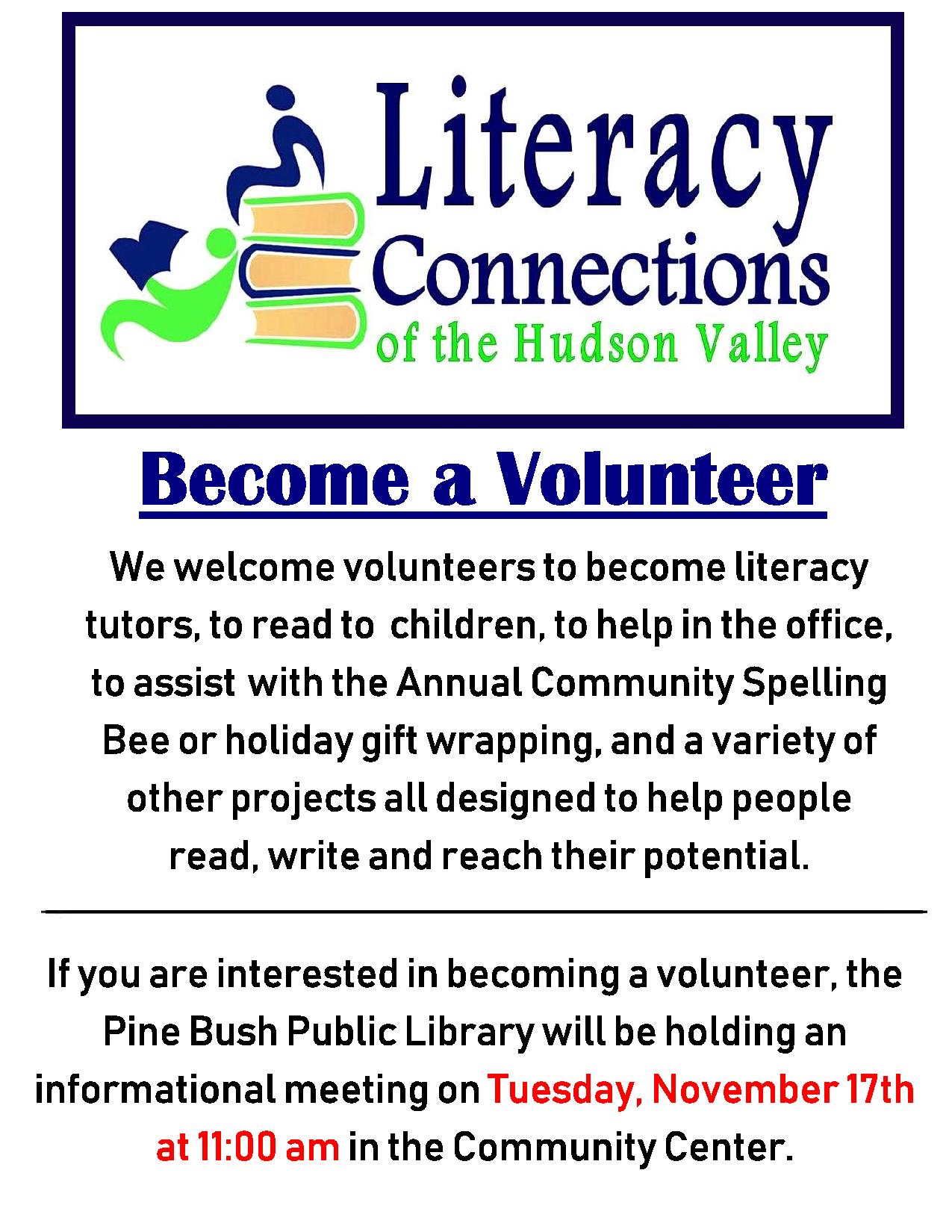 Literacy
Connections
of the Hudson Valley

Become a Volunteer

We welcome volunteers to become literacy tutors, to read to children, to help in the office, to assist with the Annual Community Spelling Bee or holiday gift wrapping, and a variety of other projects all designed to help people read, write and reach their potential.

If you are interested in becoming a volunteer, the Pine Bush Public Library will be holding an informational meeting on Tuesday, November 17th at 11:00 am in the Community Center.